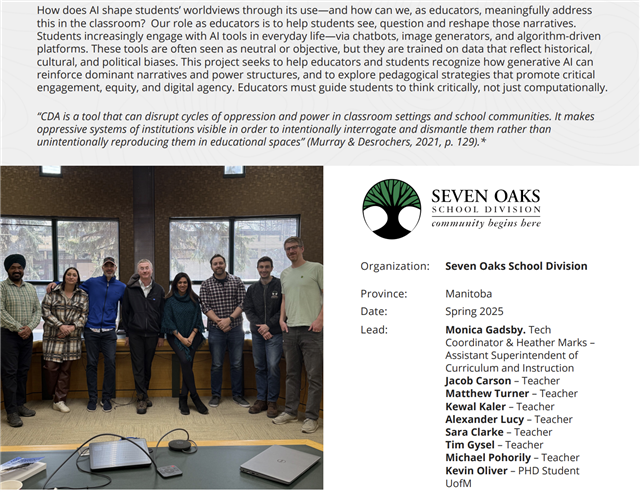 How does AI shape students' worldviews through its use—and how can we, as educators, meaningfully address this in the classroom? Our role as educators is to help students see, question and reshape those narratives. Students increasingly engage with AI tools in everyday life—via chatbots, image generators, and algorithm-driven platforms. These tools are often seen as neutral or objective, but they are trained on data that reflect historical, cultural, and political biases. This project seeks to help educators and students recognize how generative AI can reinforce dominant narratives and power structures, and to explore pedagogical strategies that promote critical engagement, equity, and digital agency. Educators must guide students to think critically, not just computationally.

"CDA is a tool that can disrupt cycles of oppression and power in classroom settings and school communities. It makes oppressive systems of institutions visible in order to intentionally interrogate and dismantle them rather than unintentionally reproducing them in educational spaces" (Murray & Desrochers, 2021, p. 129).*

SEVEN OAKS
SCHOOL DIVISION
community begins here

Organization: Seven Oaks School Division

Province: Manitoba

Date: Spring 2025

Lead: Monica Gadsby. Tech Coordinator & Heather Marks – Assistant Superintendent of Curriculum and Instruction
Jacob Carson – Teacher
Matthew Turner – Teacher
Kewal Kaler – Teacher
Alexander Lucy – Teacher
Sara Clarke – Teacher
Tim Gysel – Teacher
Michael Pohorily – Teacher
Kevin Oliver – PHD Student UofM